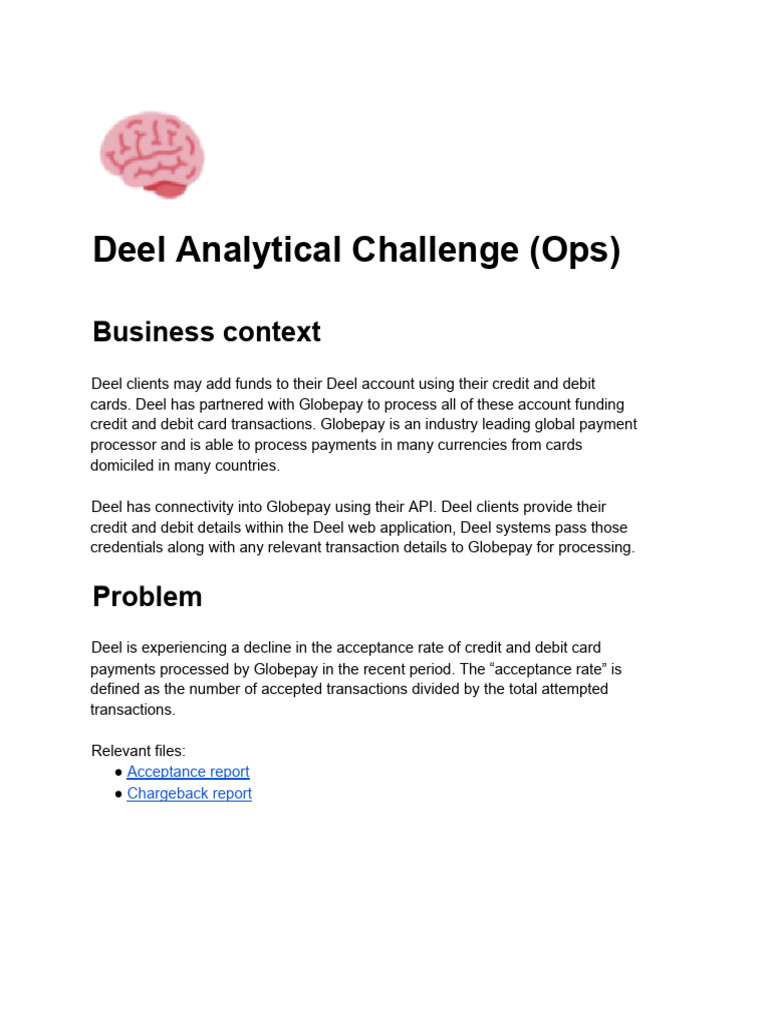 Deel Analytical Challenge (Ops)

Business context

Deel clients may add funds to their Deel account using their credit and debit cards. Deel has partnered with Globepay to process all of these account funding credit and debit card transactions. Globepay is an industry leading global payment processor and is able to process payments in many currencies from cards domiciled in many countries.

Deel has connectivity into Globepay using their API. Deel clients provide their credit and debit details within the Deel web application, Deel systems pass those credentials along with any relevant transaction details to Globepay for processing.

Problem

Deel is experiencing a decline in the acceptance rate of credit and debit card payments processed by Globepay in the recent period. The “acceptance rate” is defined as the number of accepted transactions divided by the total attempted transactions.

Relevant files:
● Acceptance report
● Chargeback report